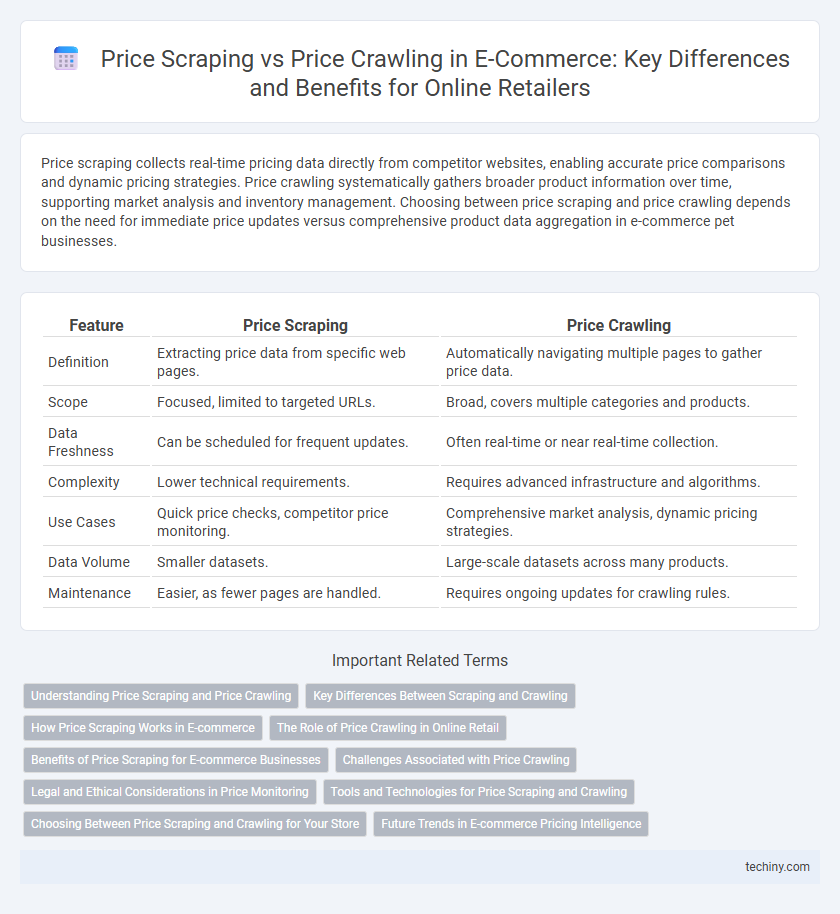 Price Scraping vs Price Crawling in E-Commerce: Key Differences and Benefits for Online Retailers

Price scraping collects real-time pricing data directly from competitor websites, enabling accurate price comparisons and dynamic pricing strategies. Price crawling systematically gathers broader product information over time, supporting market analysis and inventory management. Choosing between price scraping and price crawling depends on the need for immediate price updates versus comprehensive product data aggregation in e-commerce pet businesses.

| Feature | Price Scraping | Price Crawling |
|---|---|---|
| Definition | Extracting price data from specific web pages. | Automatically navigating multiple pages to gather price data. |
| Scope | Focused, limited to targeted URLs. | Broad, covers multiple categories and products. |
| Data Freshness | Can be scheduled for frequent updates. | Often real-time or near real-time collection. |
| Complexity | Lower technical requirements. | Requires advanced infrastructure and algorithms. |
| Use Cases | Quick price checks, competitor price monitoring. | Comprehensive market analysis, dynamic pricing strategies. |
| Data Volume | Smaller datasets. | Large-scale datasets across many products. |
| Maintenance | Easier, as fewer pages are handled. | Requires ongoing updates for crawling rules. |

Important Related Terms

Understanding Price Scraping and Price Crawling
Key Differences Between Scraping and Crawling
How Price Scraping Works in E-commerce
The Role of Price Crawling in Online Retail
Benefits of Price Scraping for E-commerce Businesses
Challenges Associated with Price Crawling
Legal and Ethical Considerations in Price Monitoring
Tools and Technologies for Price Scraping and Crawling
Choosing Between Price Scraping and Crawling for Your Store
Future Trends in E-commerce Pricing Intelligence

techiny.com